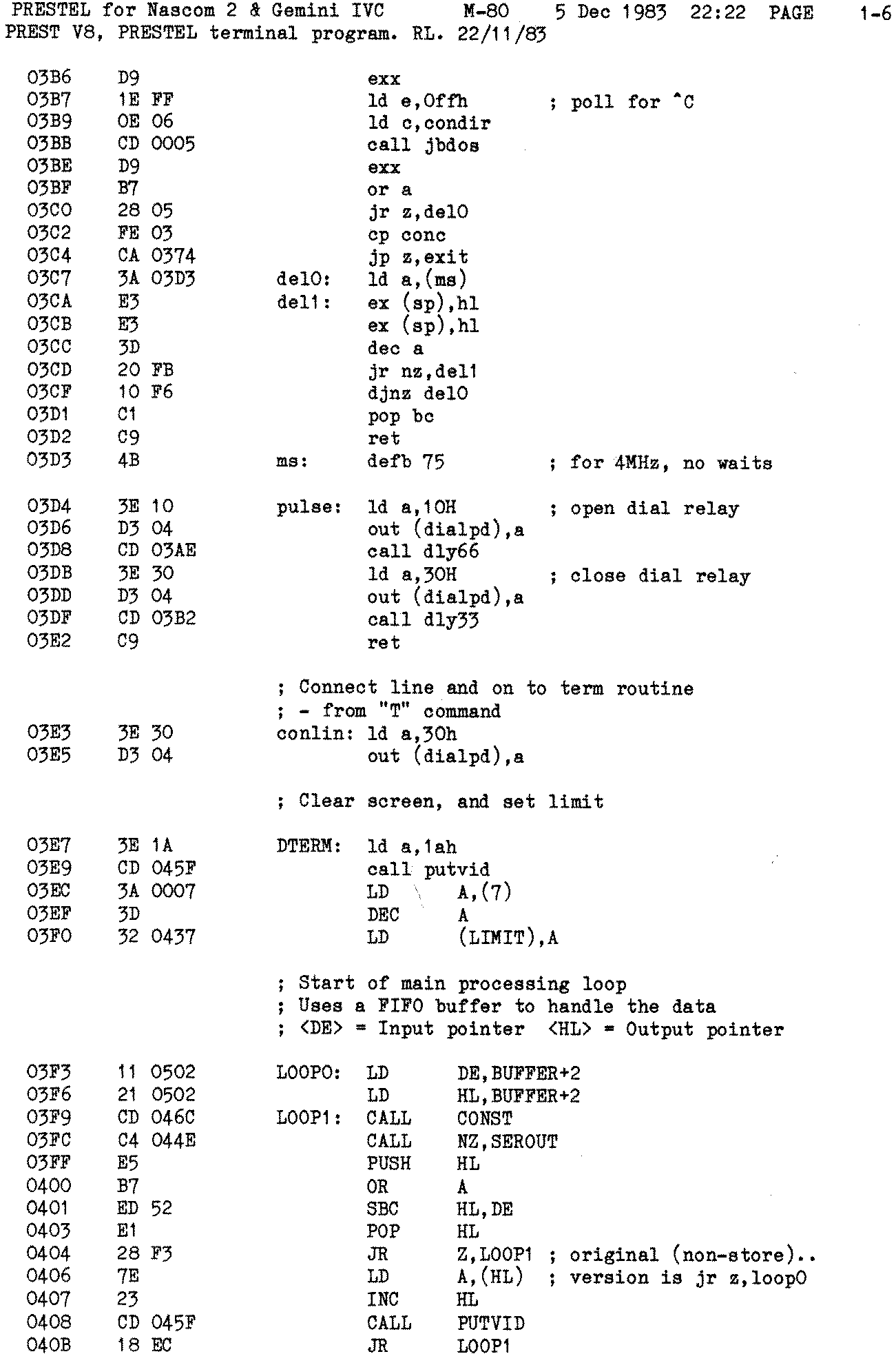 PRESTEL for Nascom 2 & Gemini IVC M-80 5 Dec 1983 22:22 PAGE 1-6
PREST V8, PRESTEL terminal program. RL. 22/11/83

03B6 D9 exx
03B7 1E FF ld e,0ffh ; poll for ^C
03B9 0E 06 ld c,condir
03BB CD 0005 call jbdos
03BE D9 exx
03BF B7 or a
03C0 28 05 jr z,del0
03C2 FE 03 cp conc
03C4 CA 0374 jp z,exit
03C7 3A 03D3 del0: ld a,(ms)
03CA E3 del1: ex (sp),hl
03CB E3 ex (sp),hl
03CC 3D dec a
03CD 20 FB jr nz,del1
03CF 10 F6 djnz del0
03D1 C1 pop bc
03D2 C9 ret
03D3 4B ms: defb 75 ; for 4MHz, no waits

03D4 3E 10 pulse: ld a,10H ; open dial relay
03D6 D3 04 out (dialpd),a
03D8 CD 03AE call dly66
03DB 3E 30 ld a,30H ; close dial relay
03DD D3 04 out (dialpd),a
03DF CD 03B2 call dly33
03E2 C9 ret

; Connect line and on to term routine
; - from "T" command
03E3 3E 30 conlin: ld a,30h
03E5 D3 04 out (dialpd),a

; Clear screen, and set limit

03E7 3E 1A DTERM: ld a,1ah
03E9 CD 045F call putvid
03EC 3A 0007 LD A,(7)
03EF 3D DEC A
03F0 32 0437 LD (LIMIT),A

; Start of main processing loop
; Uses a FIFO buffer to handle the data
; <DE> = Input pointer <HL> = Output pointer

03F3 11 0502 LOOP0: LD DE,BUFFER+2
03F6 21 0502 LD HL,BUFFER+2
03F9 CD 046C LOOP1: CALL CONST
03FC C4 044E CALL NZ,SEROUT
03FF E5 PUSH HL
0400 B7 OR A
0401 ED 52 SBC HL,DE
0403 E1 POP HL
0404 28 F3 JR Z,LOOP1 ; original (non-store)..
0406 7E LD A,(HL) ; version is jr z,loop0
0407 23 INC HL
0408 CD 045F CALL PUTVID
040B 18 EC JR LOOP1